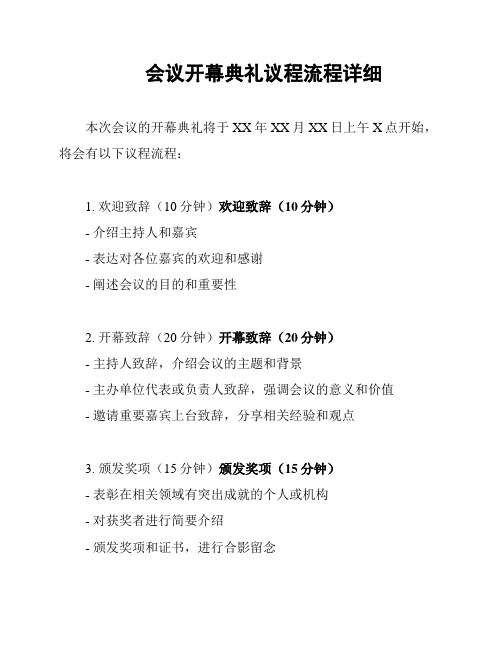 会议开幕典礼议程流程详细

本次会议的开幕典礼将于 XX 年 XX 月 XX 日上午 X 点开始，将会有以下议程流程：

1. 欢迎致辞（10 分钟）欢迎致辞（10 分钟）
- 介绍主持人和嘉宾
- 表达对各位嘉宾的欢迎和感谢
- 阐述会议的目的和重要性

2. 开幕致辞（20 分钟）开幕致辞（20 分钟）
- 主持人致辞，介绍会议的主题和背景
- 主办单位代表或负责人致辞，强调会议的意义和价值
- 邀请重要嘉宾上台致辞，分享相关经验和观点

3. 颁发奖项（15 分钟）颁发奖项（15 分钟）
- 表彰在相关领域有突出成就的个人或机构
- 对获奖者进行简要介绍
- 颁发奖项和证书，进行合影留念